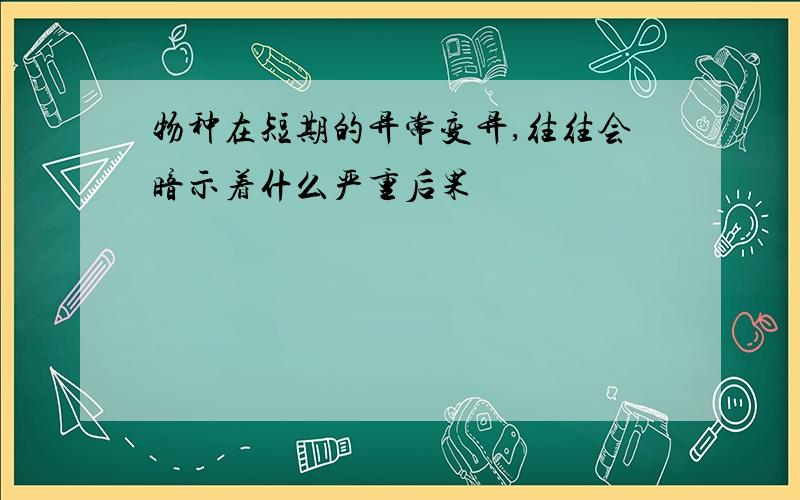 物种在短期的异常变异,往往会暗示着什么严重后果